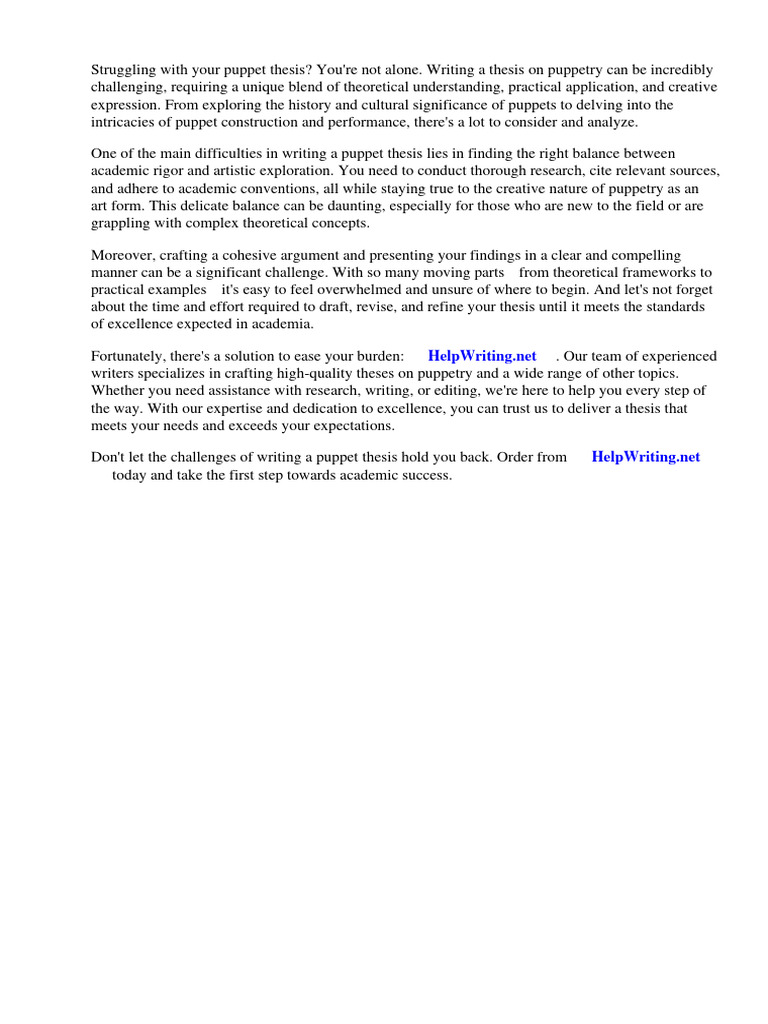 Struggling with your puppet thesis? You're not alone. Writing a thesis on puppetry can be incredibly challenging, requiring a unique blend of theoretical understanding, practical application, and creative expression. From exploring the history and cultural significance of puppets to delving into the intricacies of puppet construction and performance, there's a lot to consider and analyze.

One of the main difficulties in writing a puppet thesis lies in finding the right balance between academic rigor and artistic exploration. You need to conduct thorough research, cite relevant sources, and adhere to academic conventions, all while staying true to the creative nature of puppetry as an art form. This delicate balance can be daunting, especially for those who are new to the field or are grappling with complex theoretical concepts.

Moreover, crafting a cohesive argument and presenting your findings in a clear and compelling manner can be a significant challenge. With so many moving parts from theoretical frameworks to practical examples it's easy to feel overwhelmed and unsure of where to begin. And let's not forget about the time and effort required to draft, revise, and refine your thesis until it meets the standards of excellence expected in academia.

Fortunately, there's a solution to ease your burden: HelpWriting.net . Our team of experienced writers specializes in crafting high-quality theses on puppetry and a wide range of other topics. Whether you need assistance with research, writing, or editing, we're here to help you every step of the way. With our expertise and dedication to excellence, you can trust us to deliver a thesis that meets your needs and exceeds your expectations.

Don't let the challenges of writing a puppet thesis hold you back. Order from HelpWriting.net today and take the first step towards academic success.